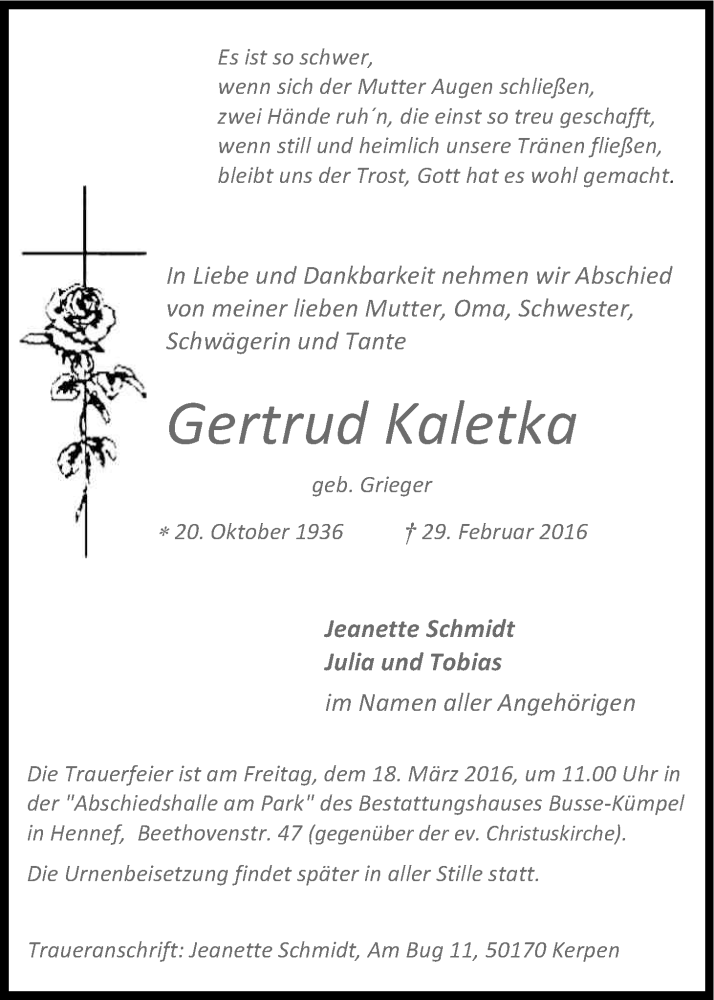 Es ist so schwer,
wenn sich der Mutter Augen schließen,
zwei Hände ruh´n, die einst so treu geschafft,
wenn still und heimlich unsere Tränen fließen,
bleibt uns der Trost, Gott hat es wohl gemacht.

In Liebe und Dankbarkeit nehmen wir Abschied von meiner lieben Mutter, Oma, Schwester, Schwägerin und Tante

Gertrud Kaletka

geb. Grieger

* 20. Oktober 1936 † 29. Februar 2016

Jeanette Schmidt
Julia und Tobias
im Namen aller Angehörigen

Die Trauerfeier ist am Freitag, dem 18. März 2016, um 11.00 Uhr in der "Abschiedshalle am Park" des Bestattungshauses Busse-Kümpel in Hennef, Beethovenstr. 47 (gegenüber der ev. Christuskirche).

Die Urnenbeisetzung findet später in aller Stille statt.

Traueranschrift: Jeanette Schmidt, Am Bug 11, 50170 Kerpen